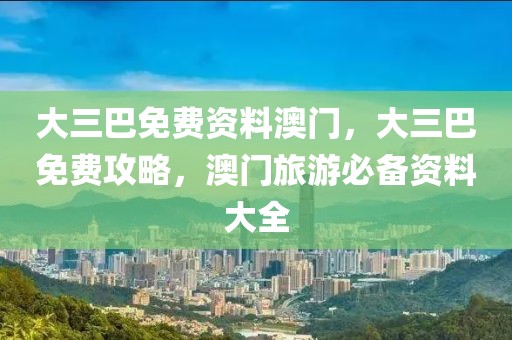 大三巴免费资料澳门，大三巴免费攻略，澳门旅游必备资料大全